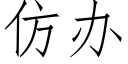 仿办